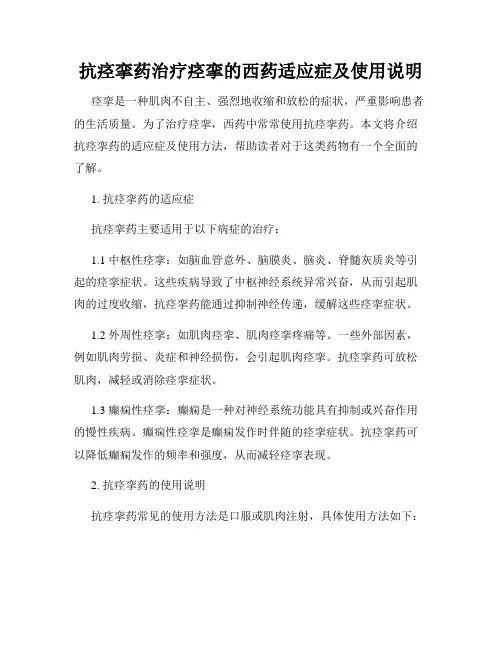 抗痉挛药治疗痉挛的西药适应症及使用说明

痉挛是一种肌肉不自主、强烈地收缩和放松的症状，严重影响患者的生活质量。为了治疗痉挛，西药中常常使用抗痉挛药。本文将介绍抗痉挛药的适应症及使用方法，帮助读者对于这类药物有一个全面的了解。

1. 抗痉挛药的适应症

抗痉挛药主要适用于以下病症的治疗：

1.1 中枢性痉挛：如脑血管意外、脑膜炎、脑炎、脊髓灰质炎等引起的痉挛症状。这些疾病导致了中枢神经系统异常兴奋，从而引起肌肉的过度收缩，抗痉挛药能通过抑制神经传递，缓解这些痉挛症状。

1.2 外周性痉挛：如肌肉痉挛、肌肉痉挛疼痛等。一些外部因素，例如肌肉劳损、炎症和神经损伤，会引起肌肉痉挛。抗痉挛药可放松肌肉，减轻或消除痉挛症状。

1.3 癫痫性痉挛：癫痫是一种对神经系统功能具有抑制或兴奋作用的慢性疾病。癫痫性痉挛是癫痫发作时伴随的痉挛症状。抗痉挛药可以降低癫痫发作的频率和强度，从而减轻痉挛表现。

2. 抗痉挛药的使用说明

抗痉挛药常见的使用方法是口服或肌肉注射，具体使用方法如下：